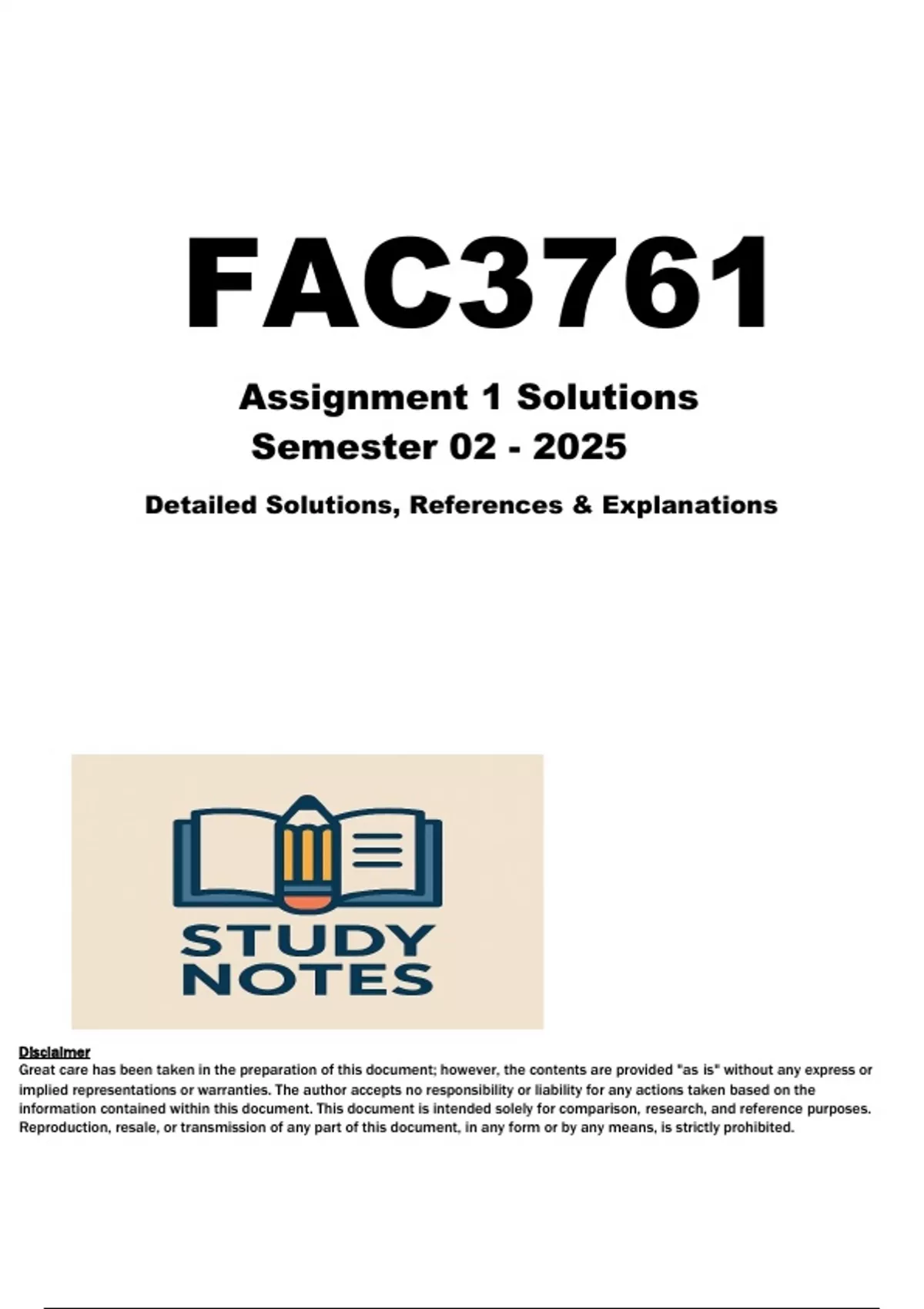 FAC3761

Assignment 1 Solutions
Semester 02 - 2025

Detailed Solutions, References & Explanations

STUDY NOTES

Disclaimer
Great care has been taken in the preparation of this document; however, the contents are provided "as is" without any express or implied representations or warranties. The author accepts no responsibility or liability for any actions taken based on the information contained within this document. This document is intended solely for comparison, research, and reference purposes. Reproduction, resale, or transmission of any part of this document, in any form or by any means, is strictly prohibited.